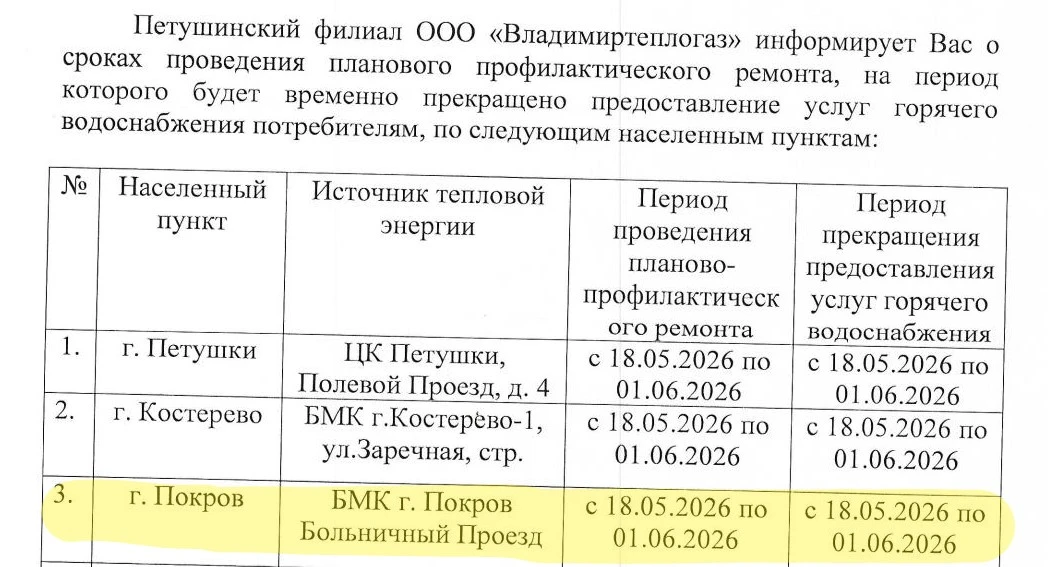 Петушинский филиал ООО «Владимиртеплогаз» информирует Вас о сроках проведения планового профилактического ремонта, на период которого будет временно прекращено предоставление услуг горячего водоснабжения потребителям, по следующим населенным пунктам:

| № | Населенный пункт | Источник тепловой энергии | Период проведения планово-профилактического ремонта | Период прекращения предоставления услуг горячего водоснабжения |
|---|---|---|---|---|
| 1. | г. Петушки | ЦК Петушки, Полевой Проезд, д. 4 | с 18.05.2026 по 01.06.2026 | с 18.05.2026 по 01.06.2026 |
| 2. | г. Костерево | БМК г.Костерево-1, ул.Заречная, стр. | с 18.05.2026 по 01.06.2026 | с 18.05.2026 по 01.06.2026 |
| 3. | г. Покров | БМК г. Покров Больничный Проезд | с 18.05.2026 по 01.06.2026 | с 18.05.2026 по 01.06.2026 |